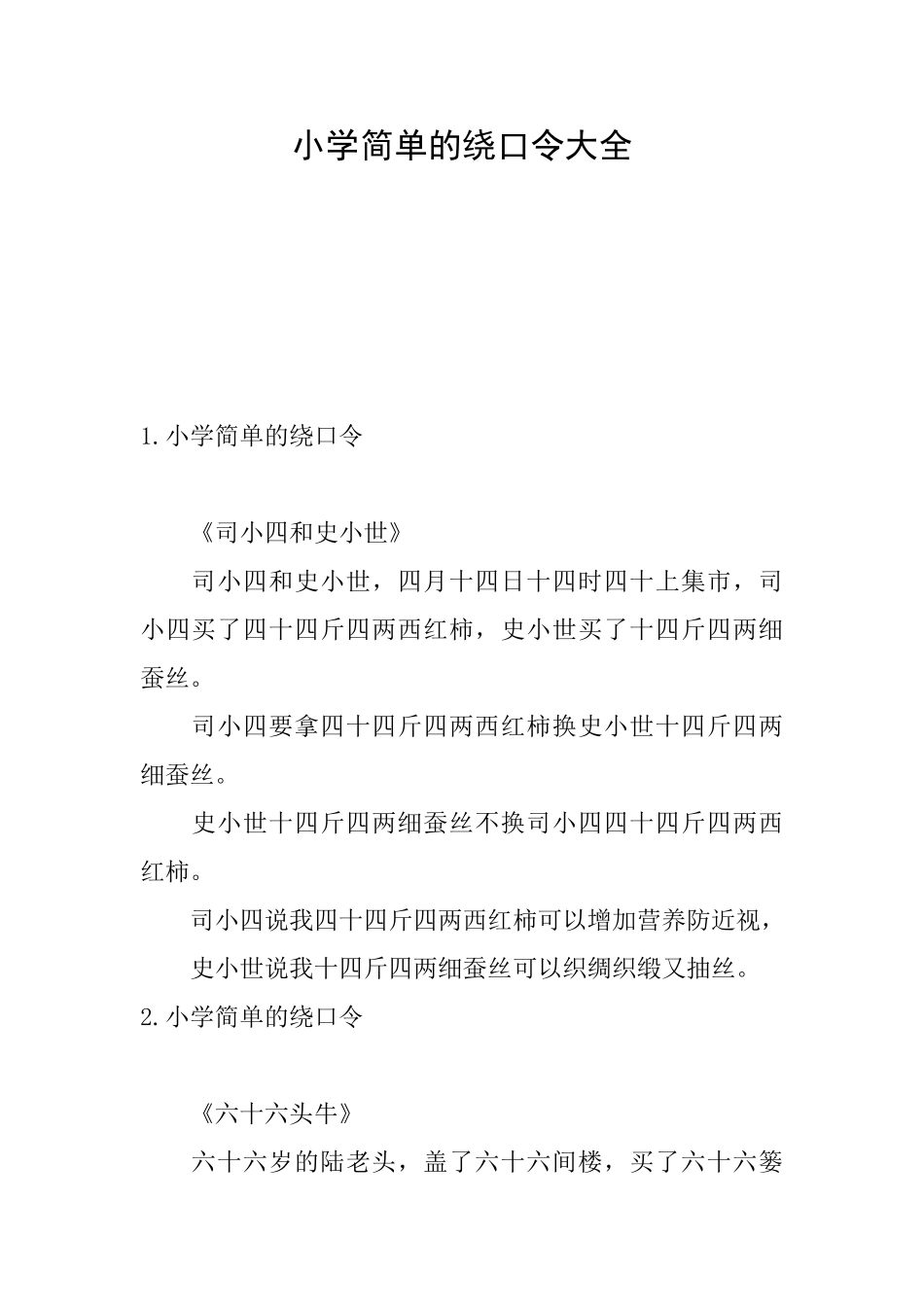 小学简单的绕口令大全

1.小学简单的绕口令

《司小四和史小世》

司小四和史小世，四月十四日十四时四十上集市，司小四买了四十四斤四两西红柿，史小世买了十四斤四两细蚕丝。

司小四要拿四十四斤四两西红柿换史小世十四斤四两细蚕丝。

史小世十四斤四两细蚕丝不换司小四四十四斤四两西红柿。

司小四说我四十四斤四两西红柿可以增加营养防近视，

史小世说我十四斤四两细蚕丝可以织绸织缎又抽丝。

2.小学简单的绕口令

《六十六头牛》

六十六岁的陆老头，盖了六十六间楼，买了六十六篓